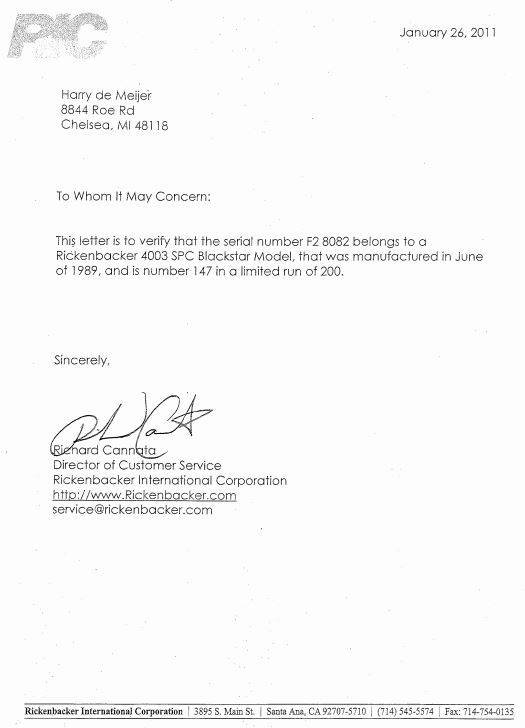 RIC

January 26, 2011

Harry de Meijer
8844 Roe Rd
Chelsea, MI 48118

To Whom It May Concern:

This letter is to verify that the serial number F2 8082 belongs to a Rickenbacker 4003 SPC Blackstar Model, that was manufactured in June of 1989, and is number 147 in a limited run of 200.

Sincerely,

Richard Cannata
Director of Customer Service
Rickenbacker International Corporation
http://www.Rickenbacker.com
service@rickenbacker.com

Rickenbacker International Corporation | 3895 S. Main St. | Santa Ana, CA 92707-5710 | (714) 545-5574 | Fax: 714-754-0135